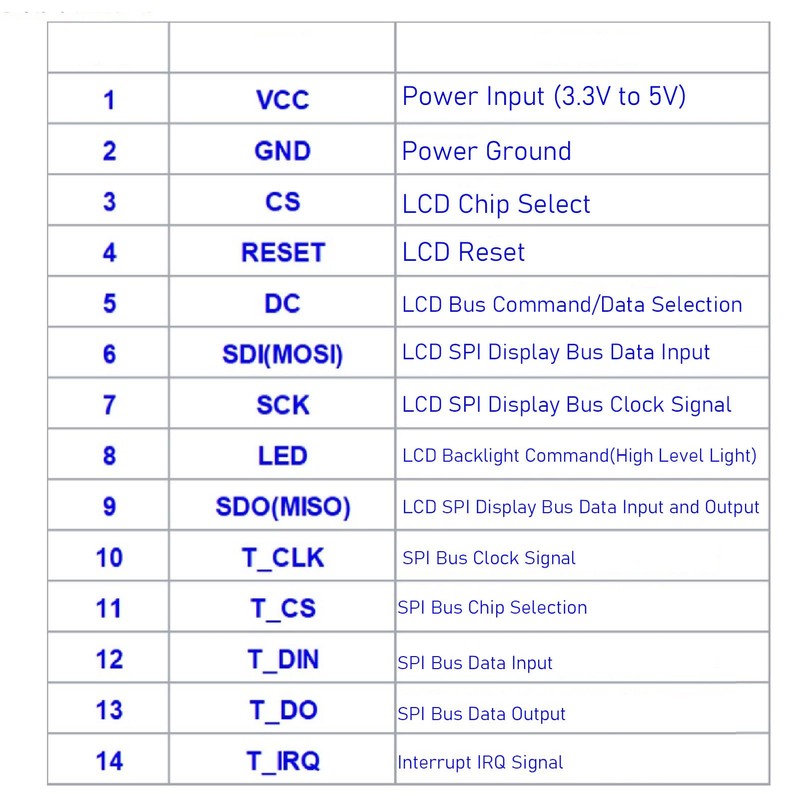 | | | |
|---|---|---|
| 1 | VCC | Power Input (3.3V to 5V) |
| 2 | GND | Power Ground |
| 3 | CS | LCD Chip Select |
| 4 | RESET | LCD Reset |
| 5 | DC | LCD Bus Command/Data Selection |
| 6 | SDI(MOSI) | LCD SPI Display Bus Data Input |
| 7 | SCK | LCD SPI Display Bus Clock Signal |
| 8 | LED | LCD Backlight Command(High Level Light) |
| 9 | SDO(MISO) | LCD SPI Display Bus Data Input and Output |
| 10 | T_CLK | SPI Bus Clock Signal |
| 11 | T_CS | SPI Bus Chip Selection |
| 12 | T_DIN | SPI Bus Data Input |
| 13 | T_DO | SPI Bus Data Output |
| 14 | T_IRQ | Interrupt IRQ Signal |